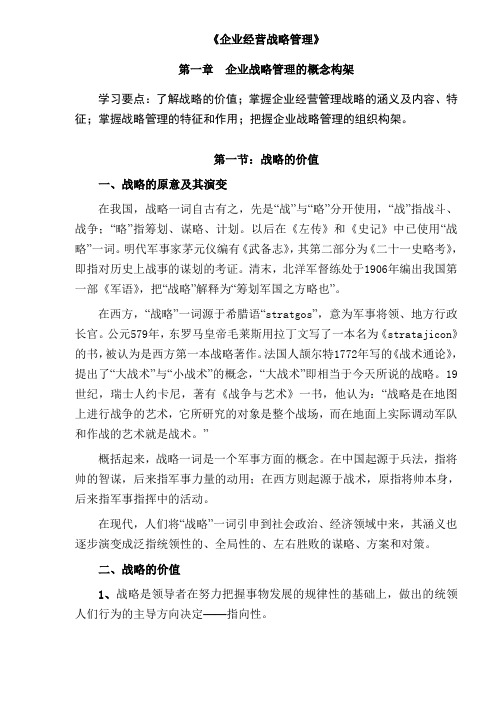 《企业经营战略管理》

第一章　企业战略管理的概念构架

学习要点：了解战略的价值；掌握企业经营管理战略的涵义及内容、特征；掌握战略管理的特征和作用；把握企业战略管理的组织构架。

第一节：战略的价值

一、战略的原意及其演变

在我国，战略一词自古有之，先是“战”与“略”分开使用，“战”指战斗、战争；“略”指筹划、谋略、计划。以后在《左传》和《史记》中已使用“战略”一词。明代军事家茅元仪编有《武备志》，其第二部分为《二十一史略考》，即指对历史上战事的谋划的考证。清末，北洋军督练处于1906年编出我国第一部《军语》，把“战略”解释为“筹划军国之方略也”。

在西方，“战略”一词源于希腊语“stratgos”，意为军事将领、地方行政长官。公元579年，东罗马皇帝毛莱斯用拉丁文写了一本名为《stratajicon》的书，被认为是西方第一本战略著作。法国人颉尔特1772年写的《战术通论》，提出了“大战术”与“小战术”的概念，“大战术”即相当于今天所说的战略。19世纪，瑞士人约卡尼，著有《战争与艺术》一书，他认为：“战略是在地图上进行战争的艺术，它所研究的对象是整个战场，而在地面上实际调动军队和作战的艺术就是战术。”

概括起来，战略一词是一个军事方面的概念。在中国起源于兵法，指将帅的智谋，后来指军事力量的动用；在西方则起源于战术，原指将帅本身，后来指军事指挥中的活动。

在现代，人们将“战略”一词引申到社会政治、经济领域中来，其涵义也逐步演变成泛指统领性的、全局性的、左右胜败的谋略、方案和对策。

二、战略的价值

1、战略是领导者在努力把握事物发展的规律性的基础上，做出的统领人们行为的主导方向决定——指向性。